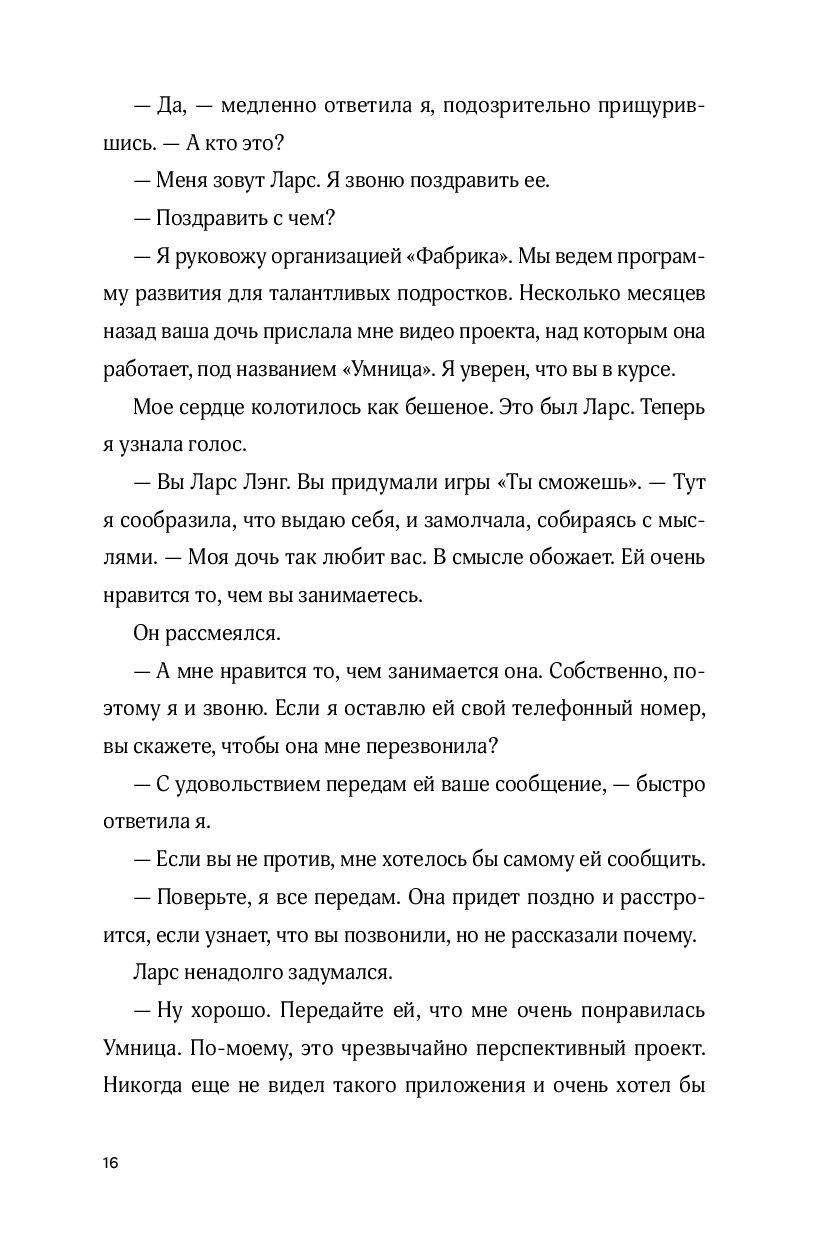 — Да, — медленно ответила я, подозрительно прищурившись. — А кто это?

— Меня зовут Ларс. Я звоню поздравить ее.

— Поздравить с чем?

— Я руковожу организацией «Фабрика». Мы ведем программу развития для талантливых подростков. Несколько месяцев назад ваша дочь прислала мне видео проекта, над которым она работает, под названием «Умница». Я уверен, что вы в курсе.

Мое сердце колотилось как бешеное. Это был Ларс. Теперь я узнала голос.

— Вы Ларс Лэнг. Вы придумали игры «Ты сможешь». — Тут я сообразила, что выдаю себя, и замолчала, собираясь с мыслями. — Моя дочь так любит вас. В смысле обожает. Ей очень нравится то, чем вы занимаетесь.

Он рассмеялся.

— А мне нравится то, чем занимается она. Собственно, поэтому я и звоню. Если я оставлю ей свой телефонный номер, вы скажете, чтобы она мне перезвонила?

— С удовольствием передам ей ваше сообщение, — быстро ответила я.

— Если вы не против, мне хотелось бы самому ей сообщить.

— Поверьте, я все передам. Она придет поздно и расстроится, если узнает, что вы позвонили, но не рассказали почему.

Ларс ненадолго задумался.

— Ну хорошо. Передайте ей, что мне очень понравилась Умница. По-моему, это чрезвычайно перспективный проект. Никогда еще не видел такого приложения и очень хотел бы

16